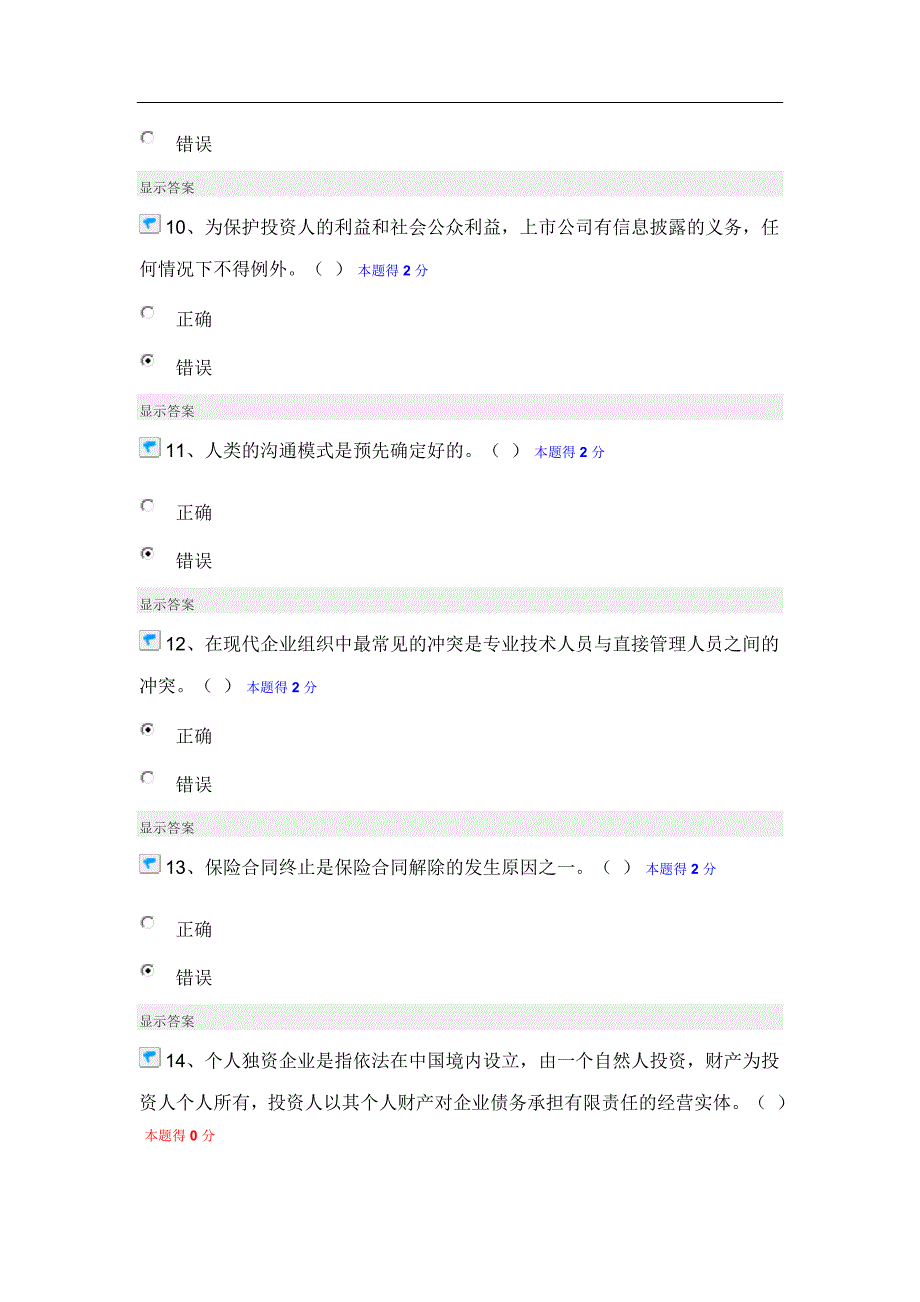 错误

显示答案

10、为保护投资人的利益和社会公众利益，上市公司有信息披露的义务，任何情况下不得例外。（ ） 本题得 2 分

正确

错误

显示答案

11、人类的沟通模式是预先确定好的。（ ） 本题得 2 分

正确

错误

显示答案

12、在现代企业组织中最常见的冲突是专业技术人员与直接管理人员之间的冲突。（ ） 本题得 2 分

正确

错误

显示答案

13、保险合同终止是保险合同解除的发生原因之一。（ ） 本题得 2 分

正确

错误

显示答案

14、个人独资企业是指依法在中国境内设立，由一个自然人投资，财产为投资人个人所有，投资人以其个人财产对企业债务承担有限责任的经营实体。（ ） 本题得 0 分